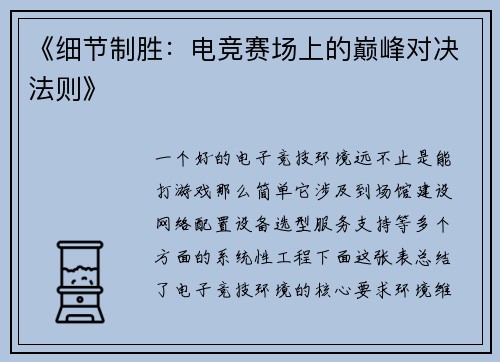 《细节制胜：电竞赛场上的巅峰对决法则》

一个好的电子竞技环境远不止是能打游戏那么简单它涉及到场馆建设网络配置设备选型服务支持等多个方面的系统性工程下面这张表总结了电子竞技环境的核心要求环境维